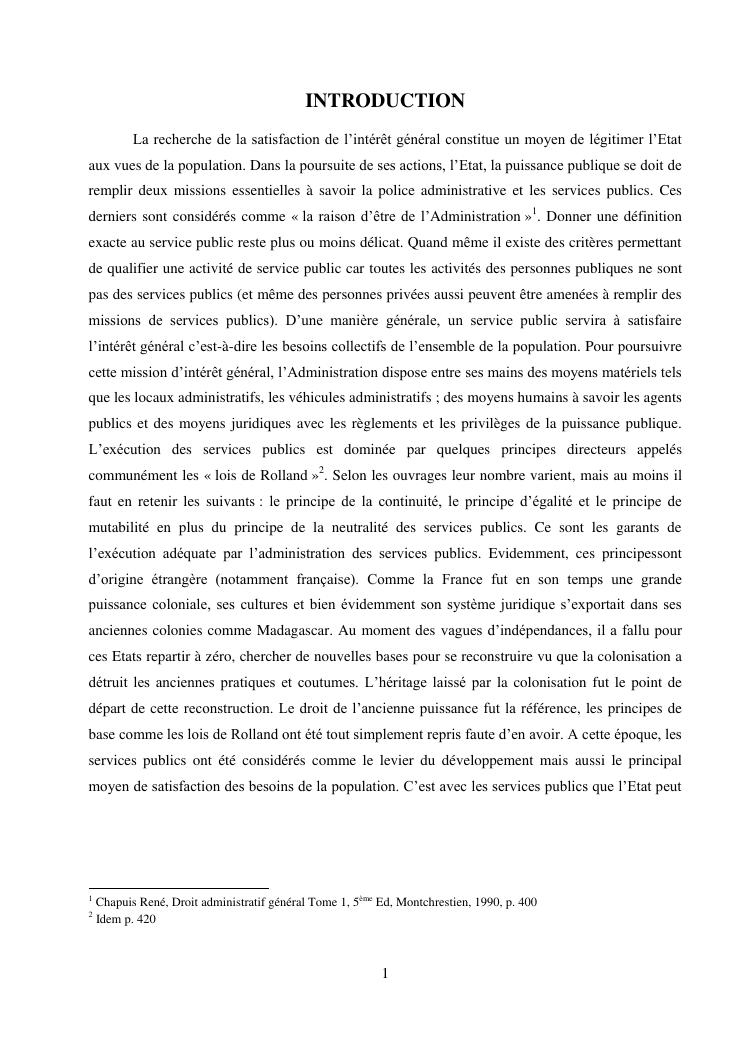 INTRODUCTION

La recherche de la satisfaction de l'intérêt général constitue un moyen de légitimer l'Etat aux vues de la population. Dans la poursuite de ses actions, l'Etat, la puissance publique se doit de remplir deux missions essentielles à savoir la police administrative et les services publics. Ces derniers sont considérés comme « la raison d'être de l'Administration »$^1$. Donner une définition exacte au service public reste plus ou moins délicat. Quand même il existe des critères permettant de qualifier une activité de service public car toutes les activités des personnes publiques ne sont pas des services publics (et même des personnes privées aussi peuvent être amenées à remplir des missions de services publics). D'une manière générale, un service public servira à satisfaire l'intérêt général c'est-à-dire les besoins collectifs de l'ensemble de la population. Pour poursuivre cette mission d'intérêt général, l'Administration dispose entre ses mains des moyens matériels tels que les locaux administratifs, les véhicules administratifs ; des moyens humains à savoir les agents publics et des moyens juridiques avec les règlements et les privilèges de la puissance publique. L'exécution des services publics est dominée par quelques principes directeurs appelés communément les « lois de Rolland »$^2$. Selon les ouvrages leur nombre varient, mais au moins il faut en retenir les suivants : le principe de la continuité, le principe d'égalité et le principe de mutabilité en plus du principe de la neutralité des services publics. Ce sont les garants de l'exécution adéquate par l'administration des services publics. Evidemment, ces principessont d'origine étrangère (notamment française). Comme la France fut en son temps une grande puissance coloniale, ses cultures et bien évidemment son système juridique s'exportait dans ses anciennes colonies comme Madagascar. Au moment des vagues d'indépendances, il a fallu pour ces Etats repartir à zéro, chercher de nouvelles bases pour se reconstruire vu que la colonisation a détruit les anciennes pratiques et coutumes. L'héritage laissé par la colonisation fut le point de départ de cette reconstruction. Le droit de l'ancienne puissance fut la référence, les principes de base comme les lois de Rolland ont été tout simplement repris faute d'en avoir. A cette époque, les services publics ont été considérés comme le levier du développement mais aussi le principal moyen de satisfaction des besoins de la population. C'est avec les services publics que l'Etat peut

$^1$ Chapuis René, Droit administratif général Tome 1, 5$^{ème}$ Ed, Montchrestien, 1990, p. 400
$^2$ Idem p. 420

1